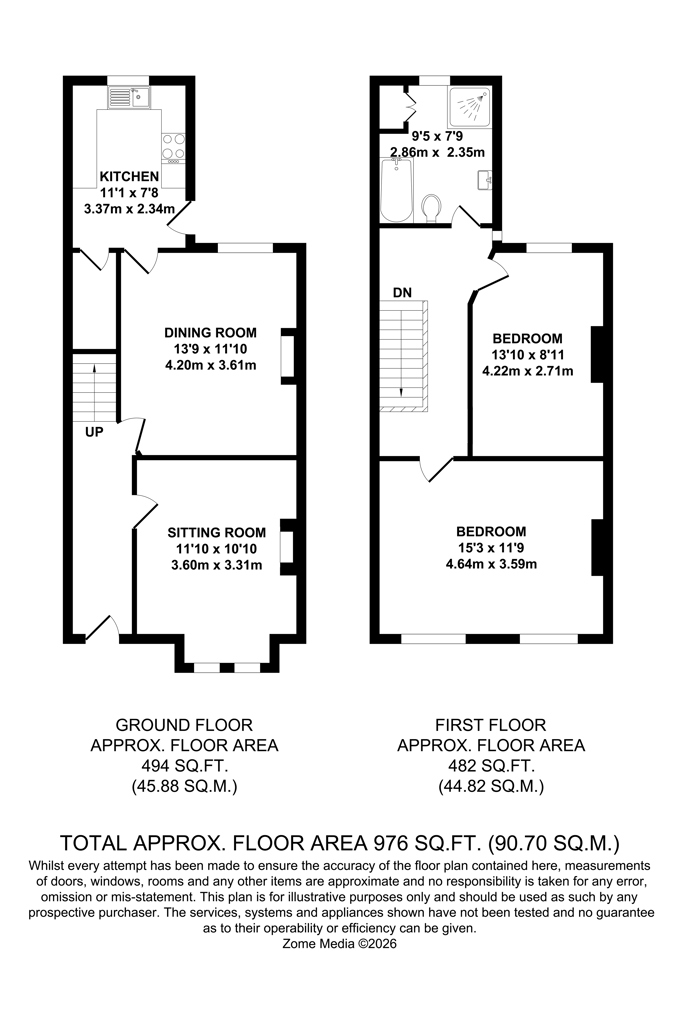 KITCHEN
11'1 x 7'8
3.37m x 2.34m

DINING ROOM
13'9 x 11'10
4.20m x 3.61m

UP

SITTING ROOM
11'10 x 10'10
3.60m x 3.31m

9'5 x 7'9
2.86m x 2.35m

DN

BEDROOM
13'10 x 8'11
4.22m x 2.71m

BEDROOM
15'3 x 11'9
4.64m x 3.59m

GROUND FLOOR
APPROX. FLOOR AREA
494 SQ.FT.
(45.88 SQ.M.)

FIRST FLOOR
APPROX. FLOOR AREA
482 SQ.FT.
(44.82 SQ.M.)

TOTAL APPROX. FLOOR AREA 976 SQ.FT. (90.70 SQ.M.)

Whilst every attempt has been made to ensure the accuracy of the floor plan contained here, measurements of doors, windows, rooms and any other items are approximate and no responsibility is taken for any error, omission or mis-statement. This plan is for illustrative purposes only and should be used as such by any prospective purchaser. The services, systems and appliances shown have not been tested and no guarantee as to their operability or efficiency can be given.
Zome Media ©2026